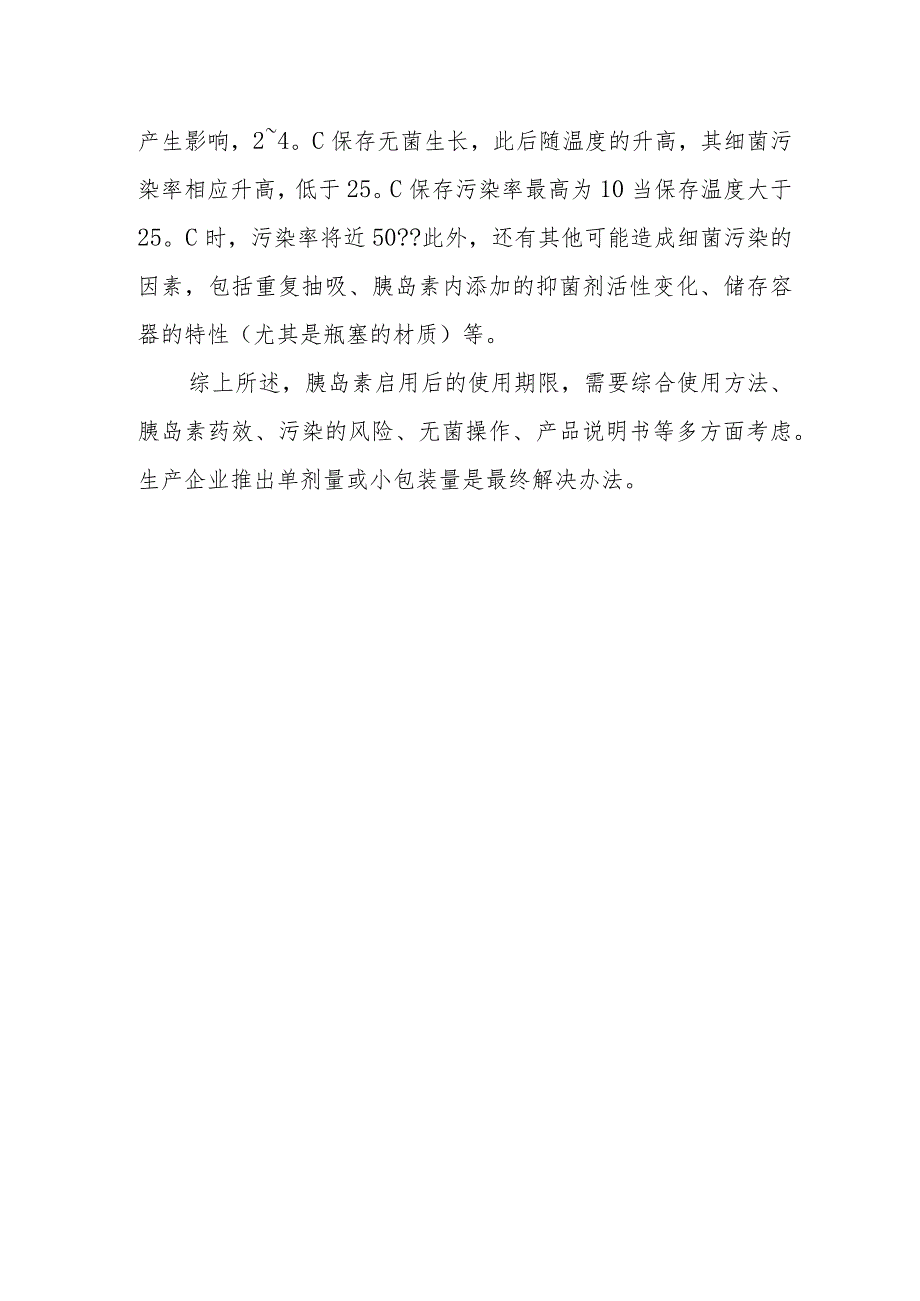 产生影响，2~4。C保存无菌生长，此后随温度的升高，其细菌污染率相应升高，低于25。C保存污染率最高为10当保存温度大于25。C时，污染率将近50??此外，还有其他可能造成细菌污染的因素，包括重复抽吸、胰岛素内添加的抑菌剂活性变化、储存容器的特性（尤其是瓶塞的材质）等。

综上所述，胰岛素启用后的使用期限，需要综合使用方法、胰岛素药效、污染的风险、无菌操作、产品说明书等多方面考虑。生产企业推出单剂量或小包装量是最终解决办法。